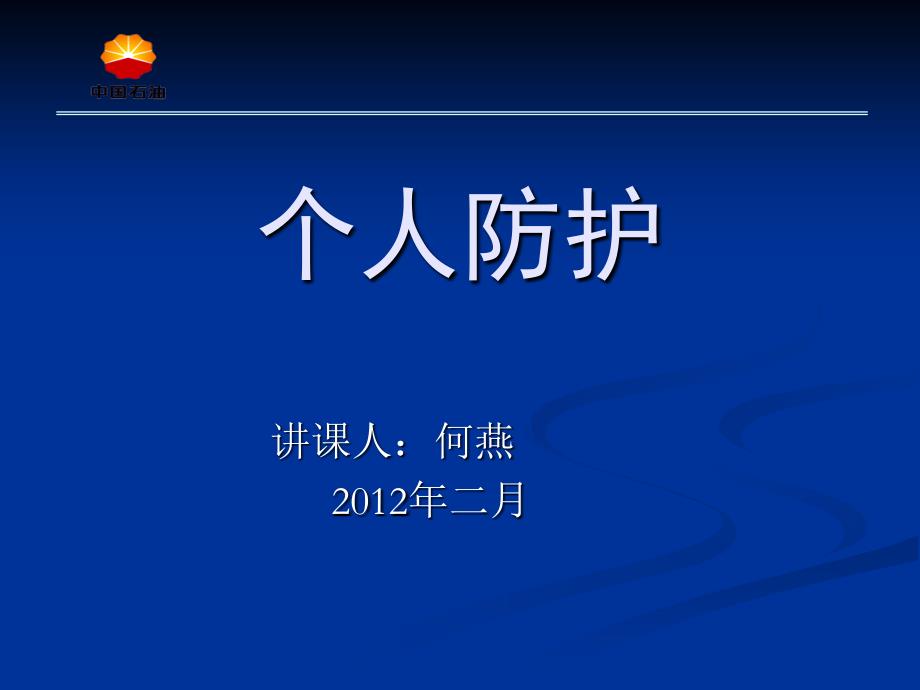 中国石油

个人防护

讲课人：何燕
2012年二月